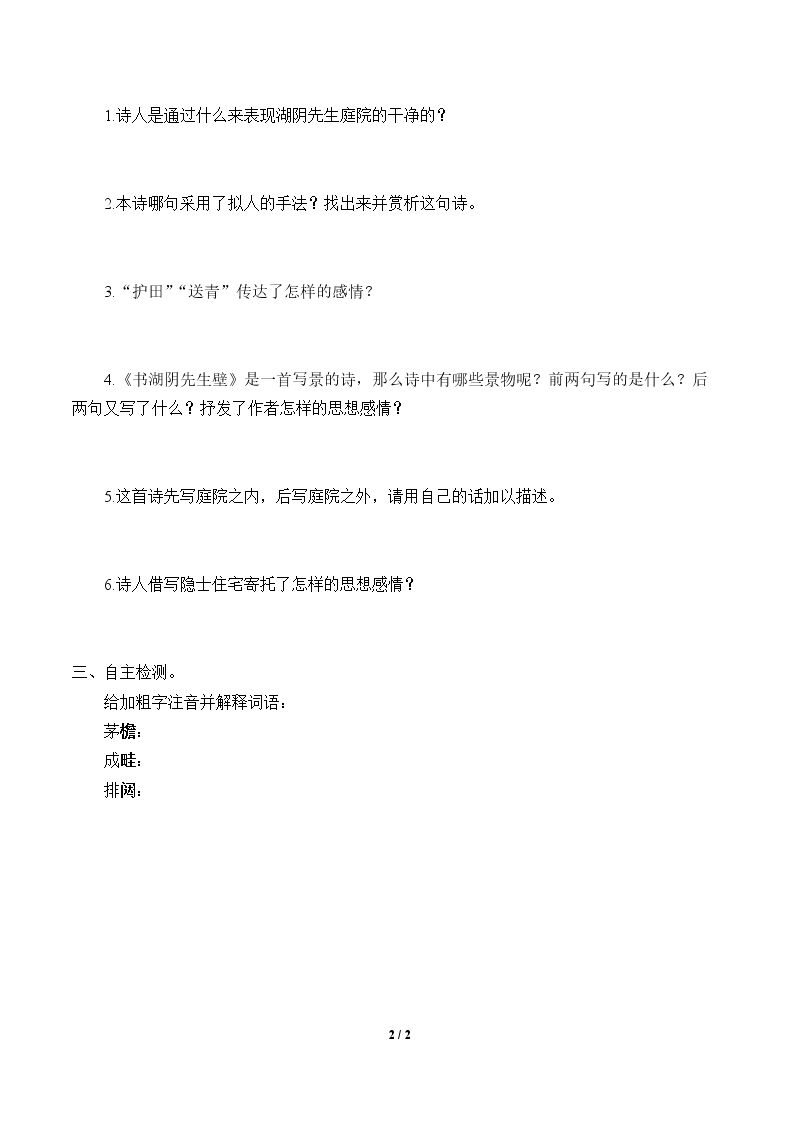 1.诗人是通过什么来表现湖阴先生庭院的干净的？

2.本诗哪句采用了拟人的手法？找出来并赏析这句诗。

3.“护田”“送青”传达了怎样的感情？

4.《书湖阴先生壁》是一首写景的诗，那么诗中有哪些景物呢？前两句写的是什么？后两句又写了什么？抒发了作者怎样的思想感情？

5.这首诗先写庭院之内，后写庭院之外，请用自己的话加以描述。

6.诗人借写隐士住宅寄托了怎样的思想感情？

三、自主检测。

给加粗字注音并解释词语：

茅檐：

成畦：

排闼：

2 / 2